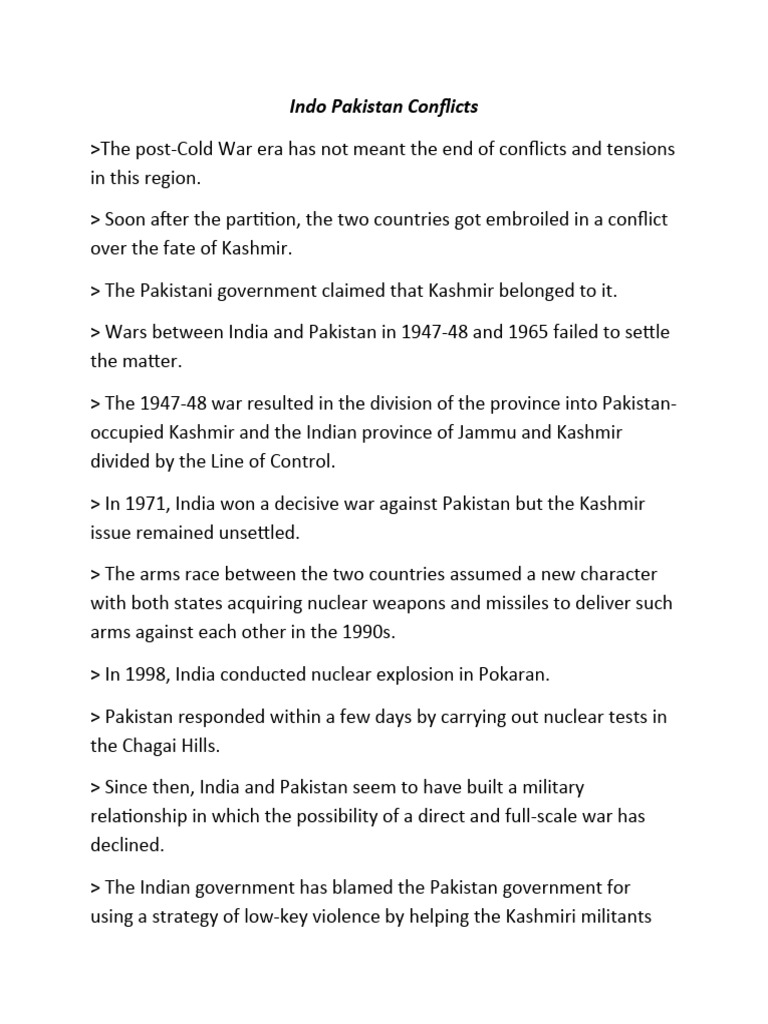 Indo Pakistan Conflicts

>The post-Cold War era has not meant the end of conflicts and tensions in this region.

> Soon after the partition, the two countries got embroiled in a conflict over the fate of Kashmir.

> The Pakistani government claimed that Kashmir belonged to it.

> Wars between India and Pakistan in 1947-48 and 1965 failed to settle the matter.

> The 1947-48 war resulted in the division of the province into Pakistan-occupied Kashmir and the Indian province of Jammu and Kashmir divided by the Line of Control.

> In 1971, India won a decisive war against Pakistan but the Kashmir issue remained unsettled.

> The arms race between the two countries assumed a new character with both states acquiring nuclear weapons and missiles to deliver such arms against each other in the 1990s.

> In 1998, India conducted nuclear explosion in Pokaran.

> Pakistan responded within a few days by carrying out nuclear tests in the Chagai Hills.

> Since then, India and Pakistan seem to have built a military relationship in which the possibility of a direct and full-scale war has declined.

> The Indian government has blamed the Pakistan government for using a strategy of low-key violence by helping the Kashmiri militants